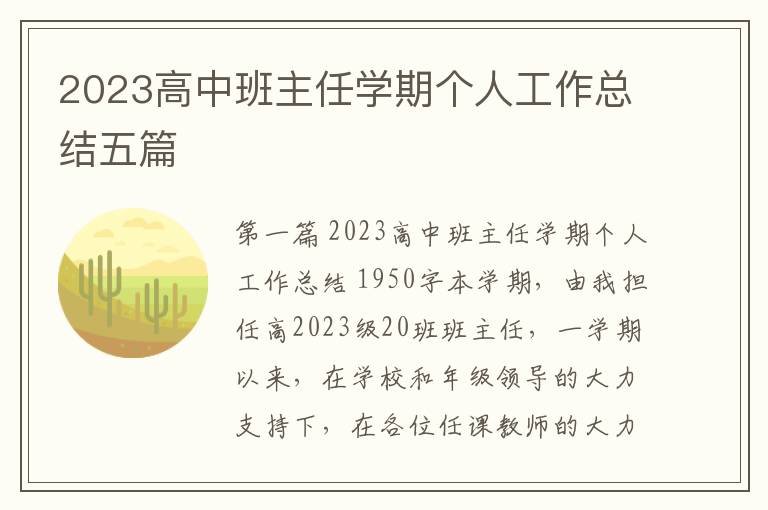 2023高中班主任学期个人工作总结五篇

第一篇 2023高中班主任学期个人工作总结 1950字本学期，由我担任高2023级20班班主任，一学期以来，在学校和年级领导的大力支持下，在各位任课教师的大力